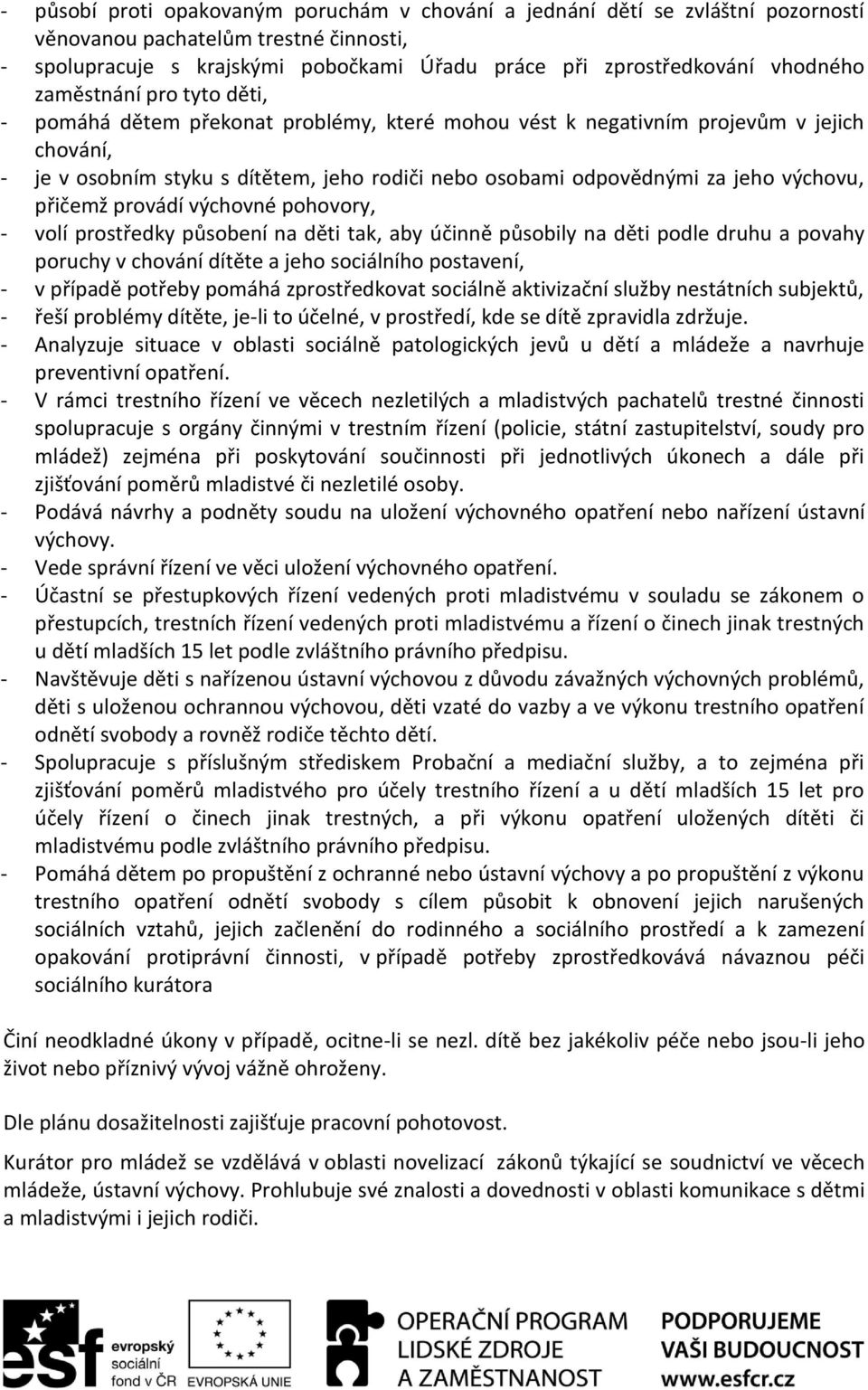 - působí proti opakovaným poruchám v chování a jednání dětí se zvláštní pozorností věnovanou pachatelům trestné činnosti,
- spolupracuje s krajskými pobočkami Úřadu práce při zprostředkování vhodného zaměstnání pro tyto děti,
- pomáhá dětem překonat problémy, které mohou vést k negativním projevům v jejich chování,
- je v osobním styku s dítětem, jeho rodiči nebo osobami odpovědnými za jeho výchovu, přičemž provádí výchovné pohovory,
- volí prostředky působení na děti tak, aby účinně působily na děti podle druhu a povahy poruchy v chování dítěte a jeho sociálního postavení,
- v případě potřeby pomáhá zprostředkovat sociálně aktivizační služby nestátních subjektů,
- řeší problémy dítěte, je-li to účelné, v prostředí, kde se dítě zpravidla zdržuje.
- Analyzuje situace v oblasti sociálně patologických jevů u dětí a mládeže a navrhuje preventivní opatření.
- V rámci trestního řízení ve věcech nezletilých a mladistvých pachatelů trestné činnosti spolupracuje s orgány činnými v trestním řízení (policie, státní zastupitelství, soudy pro mládež) zejména při poskytování součinnosti při jednotlivých úkonech a dále při zjišťování poměrů mladistvé či nezletilé osoby.
- Podává návrhy a podněty soudu na uložení výchovného opatření nebo nařízení ústavní výchovy.
- Vede správní řízení ve věci uložení výchovného opatření.
- Účastní se přestupkových řízení vedených proti mladistvému v souladu se zákonem o přestupcích, trestních řízení vedených proti mladistvému a řízení o činech jinak trestných u dětí mladších 15 let podle zvláštního právního předpisu.
- Navštěvuje děti s nařízenou ústavní výchovou z důvodu závažných výchovných problémů, děti s uloženou ochrannou výchovou, děti vzaté do vazby a ve výkonu trestního opatření odnětí svobody a rovněž rodiče těchto dětí.
- Spolupracuje s příslušným střediskem Probační a mediační služby, a to zejména při zjišťování poměrů mladistvého pro účely trestního řízení a u dětí mladších 15 let pro účely řízení o činech jinak trestných, a při výkonu opatření uložených dítěti či mladistvému podle zvláštního právního předpisu.
- Pomáhá dětem po propuštění z ochranné nebo ústavní výchovy a po propuštění z výkonu trestního opatření odnětí svobody s cílem působit k obnovení jejich narušených sociálních vztahů, jejich začlenění do rodinného a sociálního prostředí a k zamezení opakování protiprávní činnosti, v případě potřeby zprostředkovává návaznou péči sociálního kurátora

Činí neodkladné úkony v případě, ocitne-li se nezl. dítě bez jakékoliv péče nebo jsou-li jeho život nebo příznivý vývoj vážně ohroženy.

Dle plánu dosažitelnosti zajišťuje pracovní pohotovost.

Kurátor pro mládež se vzdělává v oblasti novelizací zákonů týkající se soudnictví ve věcech mládeže, ústavní výchovy. Prohlubuje své znalosti a dovednosti v oblasti komunikace s dětmi a mladistvými i jejich rodiči.

esf evropský sociální fond v ČR
EVROPSKÁ UNIE
OPERAČNÍ PROGRAM LIDSKÉ ZDROJE A ZAMĚSTNANOST
PODPORUJEME VAŠI BUDOUCNOST www.esfcr.cz